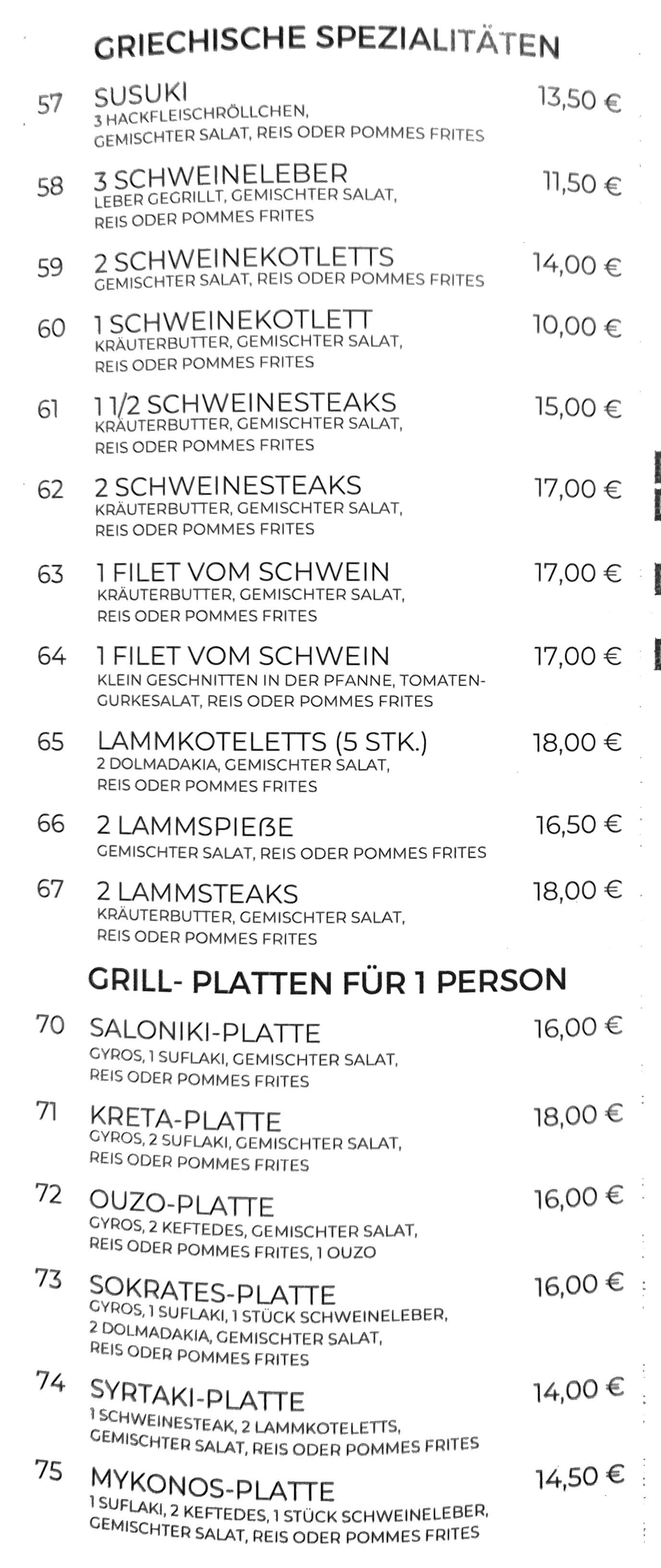 GRIECHISCHE SPEZIALITÄTEN

57 SUSUKI 13,50 €
3 HACKFLEISCHRÖLLCHEN, GEMISCHTER SALAT, REIS ODER POMMES FRITES

58 3 SCHWEINELEBER 11,50 €
LEBER GEGRILLT, GEMISCHTER SALAT, REIS ODER POMMES FRITES

59 2 SCHWEINEKOTLETTS 14,00 €
GEMISCHTER SALAT, REIS ODER POMMES FRITES

60 1 SCHWEINEKOTLETT 10,00 €
KRÄUTERBUTTER, GEMISCHTER SALAT, REIS ODER POMMES FRITES

61 1 1/2 SCHWEINESTEAKS 15,00 €
KRÄUTERBUTTER, GEMISCHTER SALAT, REIS ODER POMMES FRITES

62 2 SCHWEINESTEAKS 17,00 €
KRÄUTERBUTTER, GEMISCHTER SALAT, REIS ODER POMMES FRITES

63 1 FILET VOM SCHWEIN 17,00 €
KRÄUTERBUTTER, GEMISCHTER SALAT, REIS ODER POMMES FRITES

64 1 FILET VOM SCHWEIN 17,00 €
KLEIN GESCHNITTEN IN DER PFANNE, TOMATEN-GURKESALAT, REIS ODER POMMES FRITES

65 LAMMKOTELETTS (5 STK.) 18,00 €
2 DOLMADAKIA, GEMISCHTER SALAT, REIS ODER POMMES FRITES

66 2 LAMMSPIEßE 16,50 €
GEMISCHTER SALAT, REIS ODER POMMES FRITES

67 2 LAMMSTEAKS 18,00 €
KRÄUTERBUTTER, GEMISCHTER SALAT, REIS ODER POMMES FRITES

GRILL- PLATTEN FÜR 1 PERSON

70 SALONIKI-PLATTE 16,00 €
GYROS, 1 SUFLAKI, GEMISCHTER SALAT, REIS ODER POMMES FRITES

71 KRETA-PLATTE 18,00 €
GYROS, 2 SUFLAKI, GEMISCHTER SALAT, REIS ODER POMMES FRITES

72 OUZO-PLATTE 16,00 €
GYROS, 2 KEFTEDES, GEMISCHTER SALAT, REIS ODER POMMES FRITES, 1 OUZO

73 SOKRATES-PLATTE 16,00 €
GYROS, 1 SUFLAKI, 1 STÜCK SCHWEINELEBER, 2 DOLMADAKIA, GEMISCHTER SALAT, REIS ODER POMMES FRITES

74 SYRTAKI-PLATTE 14,00 €
1 SCHWEINESTEAK, 2 LAMMKOTELETTS, GEMISCHTER SALAT, REIS ODER POMMES FRITES

75 MYKONOS-PLATTE 14,50 €
1 SUFLAKI, 2 KEFTEDES, 1 STÜCK SCHWEINELEBER, GEMISCHTER SALAT, REIS ODER POMMES FRITES